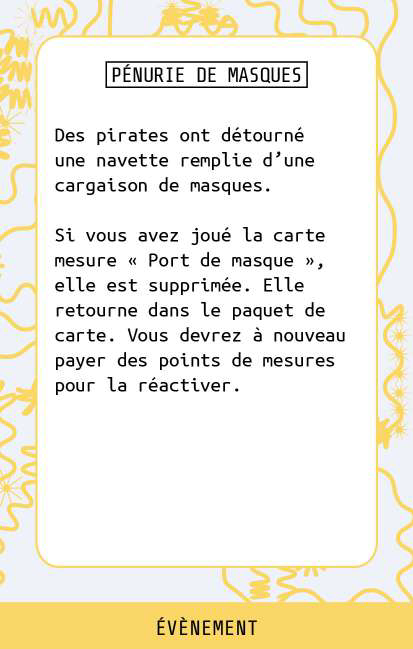 PÉNURIE DE MASQUES

Des pirates ont détourné une navette remplie d'une cargaison de masques.

Si vous avez joué la carte mesure « Port de masque », elle est supprimée. Elle retourne dans le paquet de carte. Vous devrez à nouveau payer des points de mesures pour la réactiver.

ÉVÈNEMENT